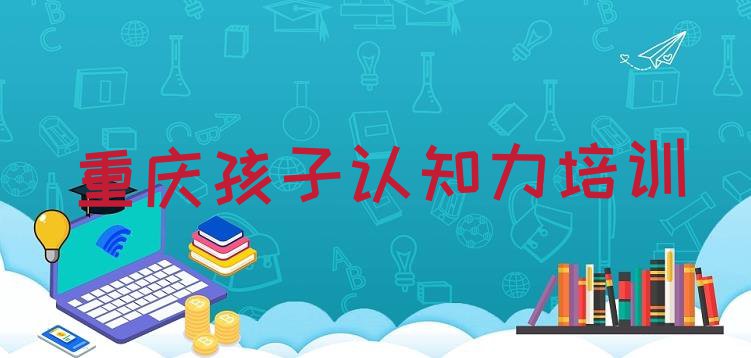 重庆孩子认知力培训